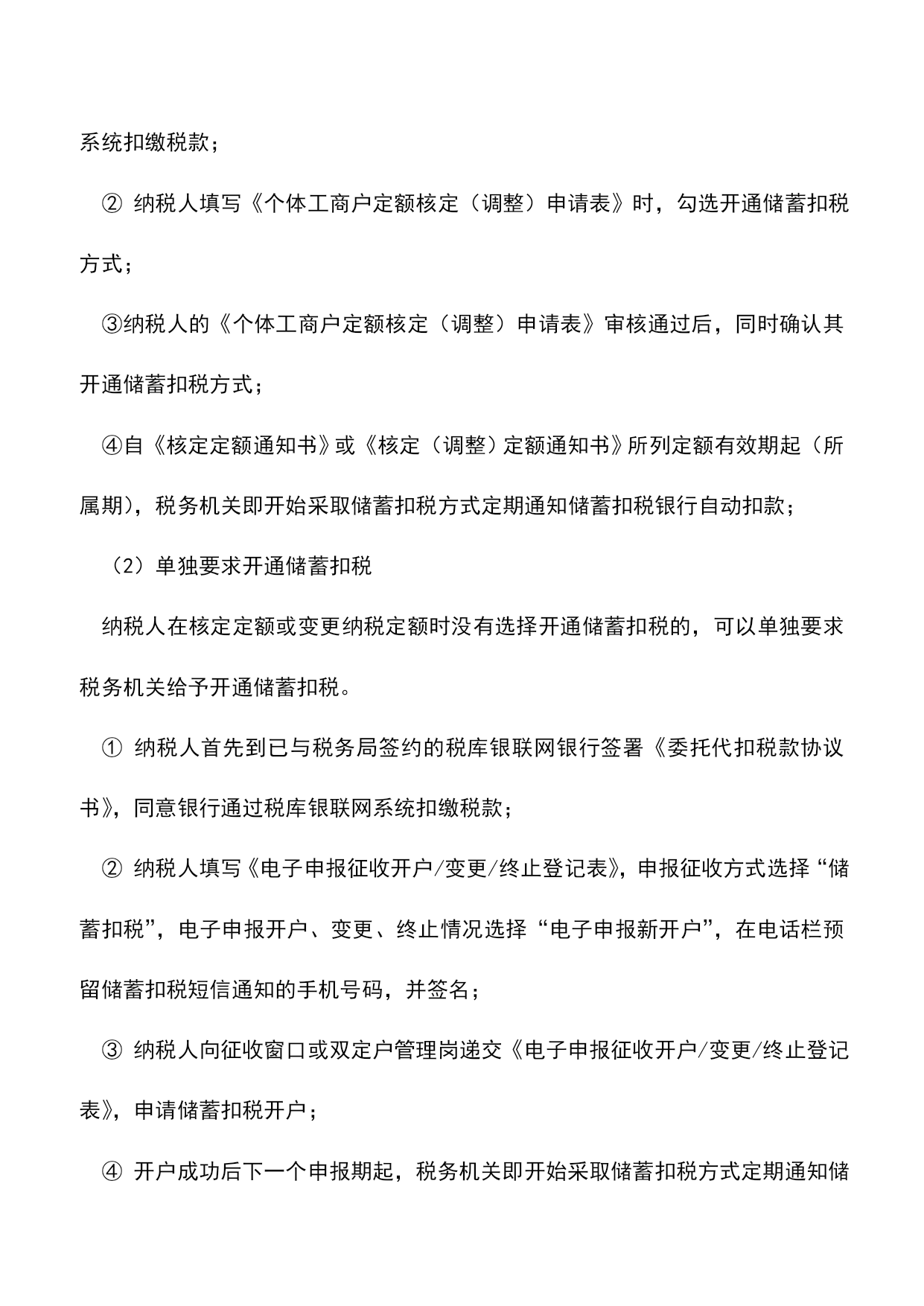 系统扣缴税款；

② 纳税人填写《个体工商户定额核定（调整）申请表》时，勾选开通储蓄扣税方式；

③纳税人的《个体工商户定额核定（调整）申请表》审核通过后，同时确认其开通储蓄扣税方式；

④自《核定定额通知书》或《核定（调整）定额通知书》所列定额有效期起（所属期），税务机关即开始采取储蓄扣税方式定期通知储蓄扣税银行自动扣款；

（2）单独要求开通储蓄扣税

纳税人在核定定额或变更纳税定额时没有选择开通储蓄扣税的，可以单独要求税务机关给予开通储蓄扣税。

① 纳税人首先到已与税务局签约的税库银联网银行签署《委托代扣税款协议书》，同意银行通过税库银联网系统扣缴税款；

② 纳税人填写《电子申报征收开户/变更/终止登记表》，申报征收方式选择“储蓄扣税”，电子申报开户、变更、终止情况选择“电子申报新开户”，在电话栏预留储蓄扣税短信通知的手机号码，并签名；

③ 纳税人向征收窗口或双定户管理岗递交《电子申报征收开户/变更/终止登记表》，申请储蓄扣税开户；

④ 开户成功后下一个申报期起，税务机关即开始采取储蓄扣税方式定期通知储